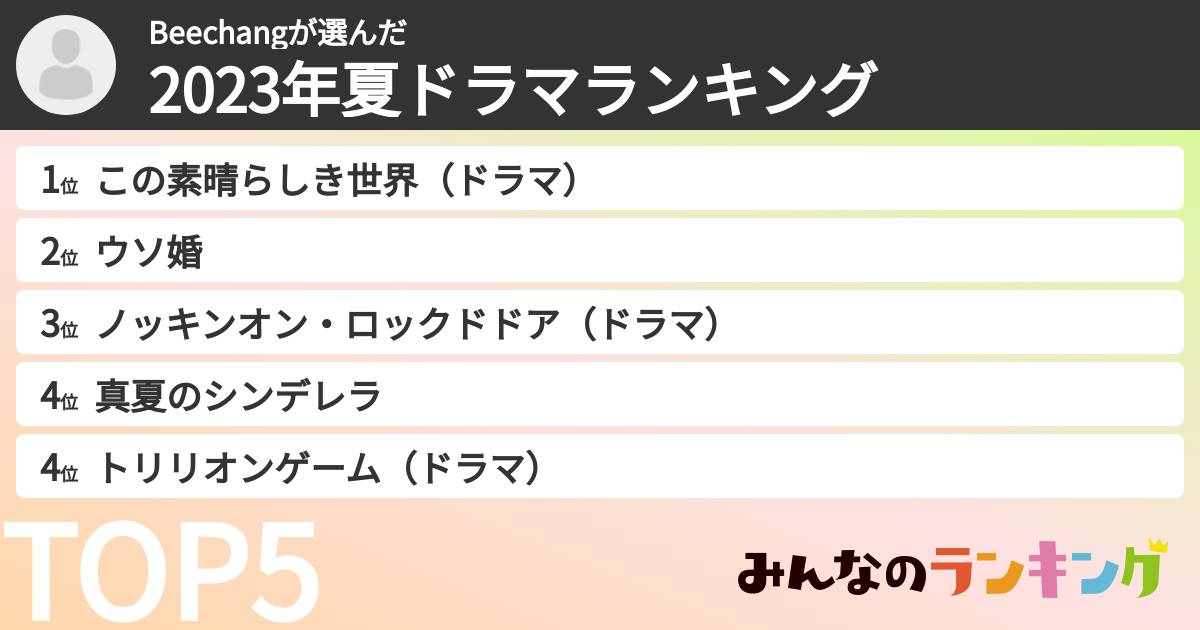 Beechangが選んだ
2023年夏ドラマランキング

1位 この素晴らしき世界（ドラマ）

2位 ウソ婚

3位 ノッキンオン・ロックドドア（ドラマ）

4位 真夏のシンデレラ

4位 トリリオンゲーム（ドラマ）

TOP5

みんなのランキング